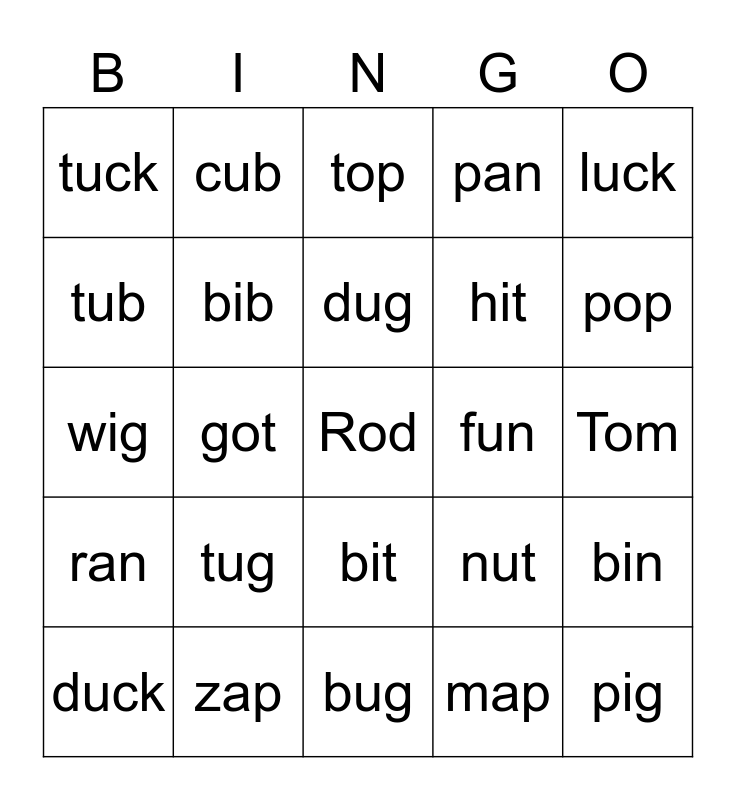 | B | I | N | G | O |
|---|---|---|---|---|
| tuck | cub | top | pan | luck |
| tub | bib | dug | hit | pop |
| wig | got | Rod | fun | Tom |
| ran | tug | bit | nut | bin |
| duck | zap | bug | map | pig |